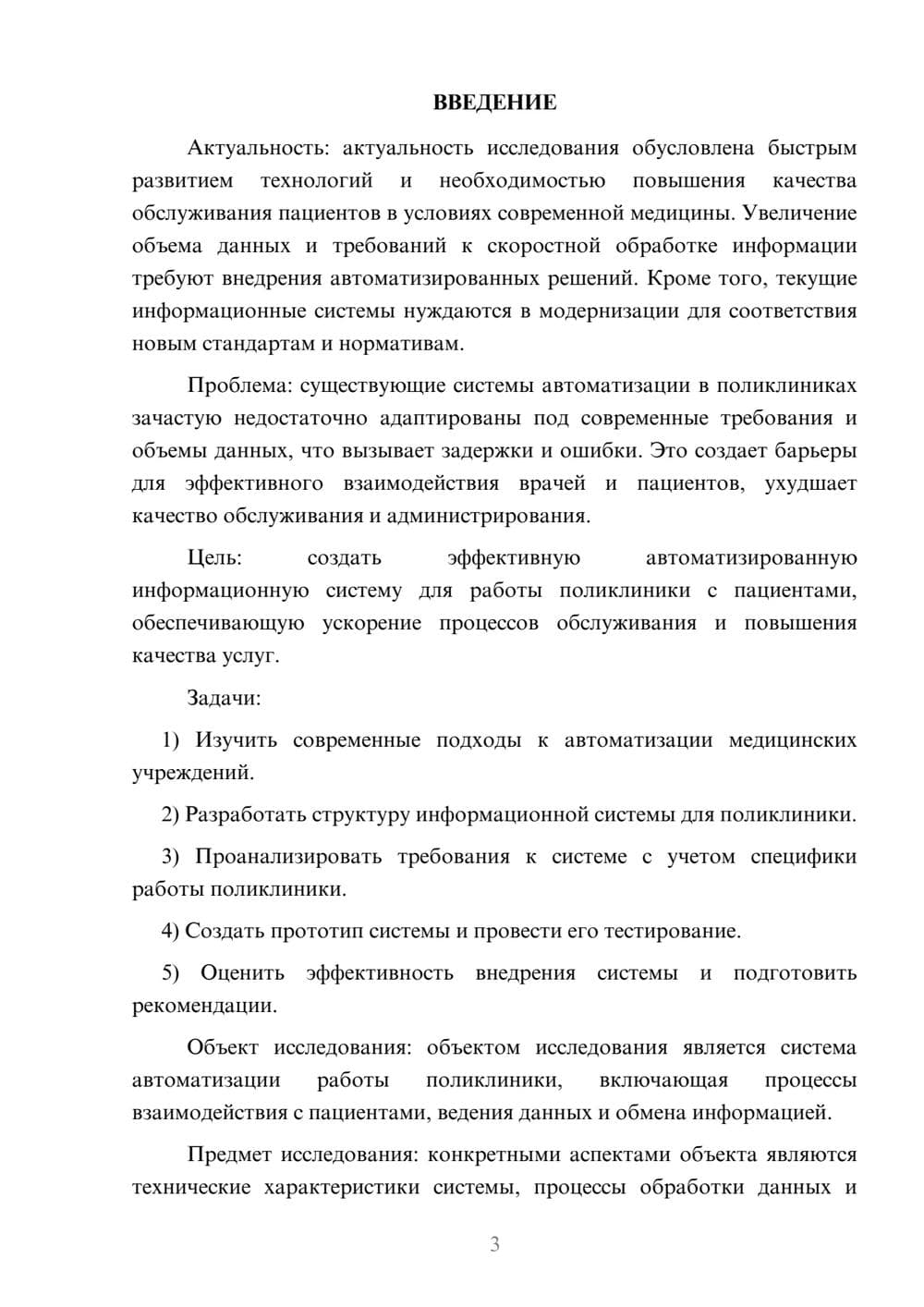 ВВЕДЕНИЕ

Актуальность: актуальность исследования обусловлена быстрым развитием технологий и необходимостью повышения качества обслуживания пациентов в условиях современной медицины. Увеличение объема данных и требований к скоростной обработке информации требуют внедрения автоматизированных решений. Кроме того, текущие информационные системы нуждаются в модернизации для соответствия новым стандартам и нормативам.

Проблема: существующие системы автоматизации в поликлиниках зачастую недостаточно адаптированы под современные требования и объемы данных, что вызывает задержки и ошибки. Это создает барьеры для эффективного взаимодействия врачей и пациентов, ухудшает качество обслуживания и администрирования.

Цель: создать эффективную автоматизированную информационную систему для работы поликлиники с пациентами, обеспечивающую ускорение процессов обслуживания и повышения качества услуг.

Задачи:

1) Изучить современные подходы к автоматизации медицинских учреждений.

2) Разработать структуру информационной системы для поликлиники.

3) Проанализировать требования к системе с учетом специфики работы поликлиники.

4) Создать прототип системы и провести его тестирование.

5) Оценить эффективность внедрения системы и подготовить рекомендации.

Объект исследования: объектом исследования является система автоматизации работы поликлиники, включающая процессы взаимодействия с пациентами, ведения данных и обмена информацией.

Предмет исследования: конкретными аспектами объекта являются технические характеристики системы, процессы обработки данных и

3